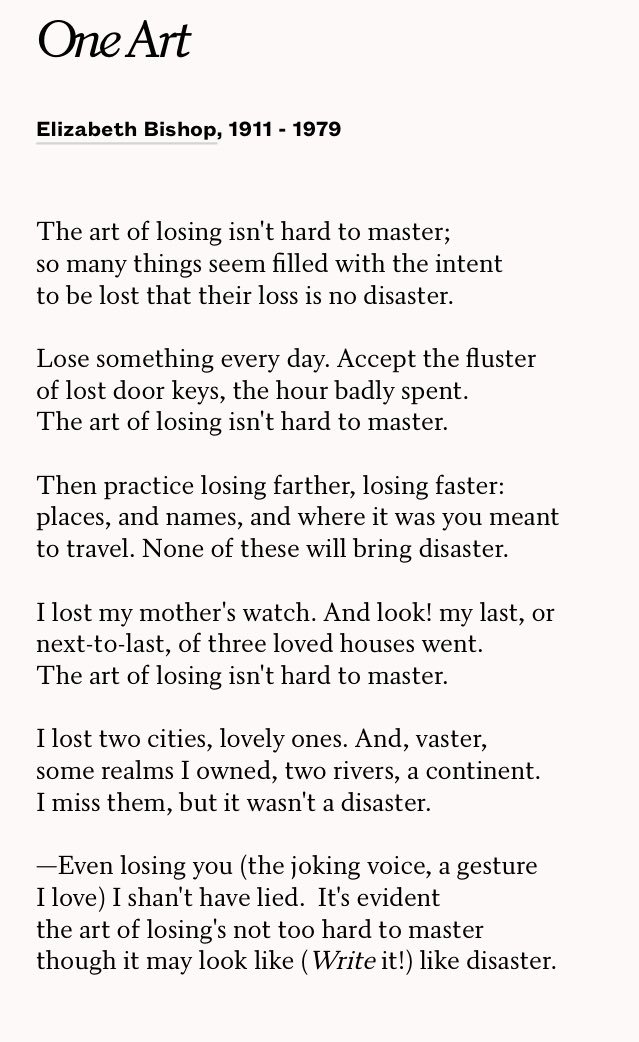 One Art

Elizabeth Bishop, 1911 - 1979

The art of losing isn't hard to master;
so many things seem filled with the intent
to be lost that their loss is no disaster.

Lose something every day. Accept the fluster
of lost door keys, the hour badly spent.
The art of losing isn't hard to master.

Then practice losing farther, losing faster:
places, and names, and where it was you meant
to travel. None of these will bring disaster.

I lost my mother's watch. And look! my last, or
next-to-last, of three loved houses went.
The art of losing isn't hard to master.

I lost two cities, lovely ones. And, vaster,
some realms I owned, two rivers, a continent.
I miss them, but it wasn't a disaster.

—Even losing you (the joking voice, a gesture
I love) I shan't have lied. It's evident
the art of losing's not too hard to master
though it may look like (Write it!) like disaster.